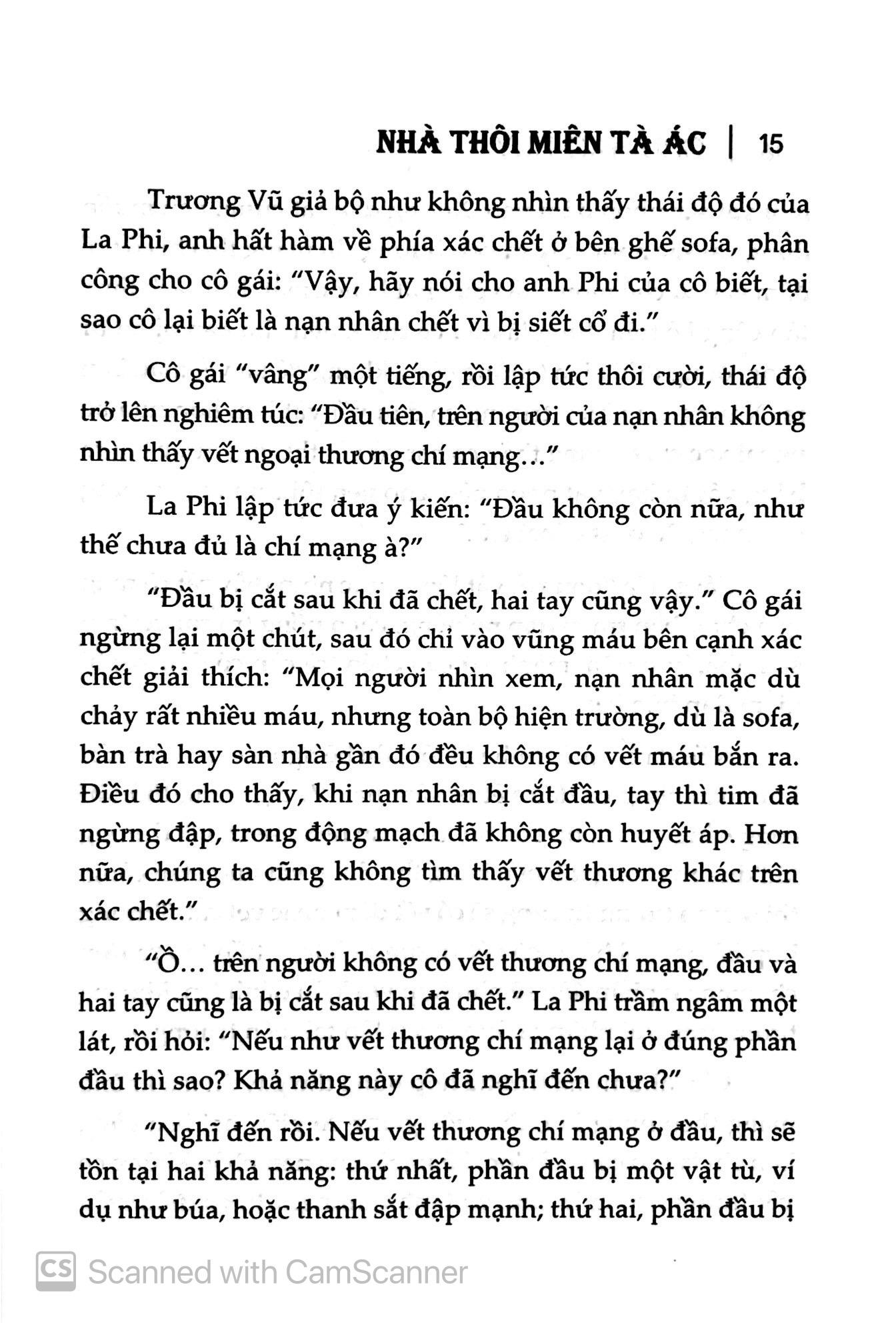 NHÀ THÔI MIÊN TÀ ÁC | 15

Trương Vũ giả bộ như không nhìn thấy thái độ đó của La Phi, anh hất hàm về phía xác chết ở bên ghế sofa, phân công cho cô gái: "Vậy, hãy nói cho anh Phi của cô biết, tại sao cô lại biết là nạn nhân chết vì bị siết cổ đi."

Cô gái "vâng" một tiếng, rồi lập tức thôi cười, thái độ trở lên nghiêm túc: "Đầu tiên, trên người của nạn nhân không nhìn thấy vết ngoại thương chí mạng..."

La Phi lập tức đưa ý kiến: "Đầu không còn nữa, như thế chưa đủ là chí mạng à?"

"Đầu bị cắt sau khi đã chết, hai tay cũng vậy." Cô gái ngừng lại một chút, sau đó chỉ vào vũng máu bên cạnh xác chết giải thích: "Mọi người nhìn xem, nạn nhân mặc dù chảy rất nhiều máu, nhưng toàn bộ hiện trường, dù là sofa, bàn trà hay sàn nhà gần đó đều không có vết máu bắn ra. Điều đó cho thấy, khi nạn nhân bị cắt đầu, tay thì tim đã ngừng đập, trong động mạch đã không còn huyết áp. Hơn nữa, chúng ta cũng không tìm thấy vết thương khác trên xác chết."

"Ồ... trên người không có vết thương chí mạng, đầu và hai tay cũng là bị cắt sau khi đã chết." La Phi trầm ngâm một lát, rồi hỏi: "Nếu như vết thương chí mạng lại ở đúng phần đầu thì sao? Khả năng này cô đã nghĩ đến chưa?"

"Nghĩ đến rồi. Nếu vết thương chí mạng ở đầu, thì sẽ tồn tại hai khả năng: thứ nhất, phần đầu bị một vật tù, ví dụ như búa, hoặc thanh sắt đập mạnh; thứ hai, phần đầu bị

CS Scanned with CamScanner